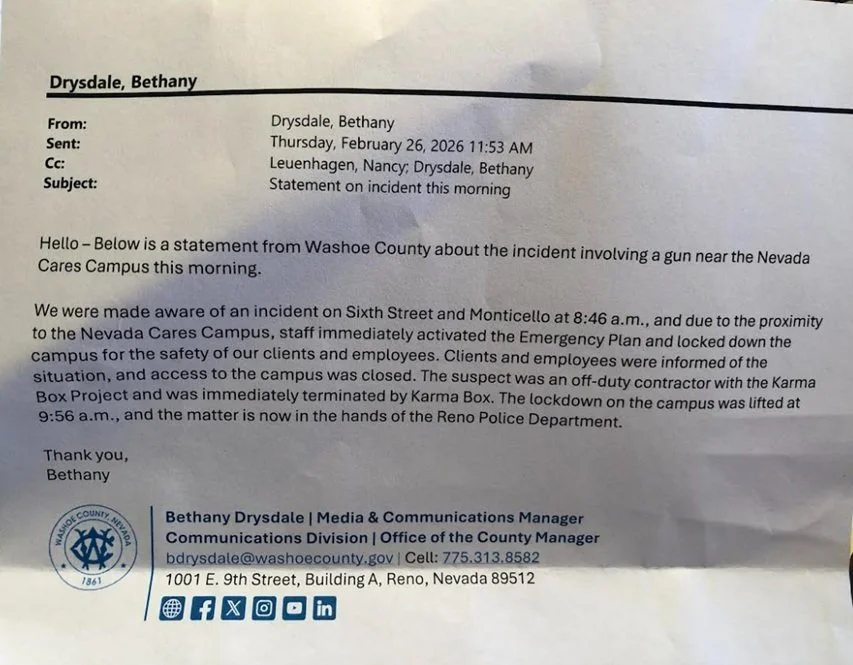 Drysdale, Bethany

From: Drysdale, Bethany
Sent: Thursday, February 26, 2026 11:53 AM
Cc: Leuenhagen, Nancy; Drysdale, Bethany
Subject: Statement on incident this morning

Hello – Below is a statement from Washoe County about the incident involving a gun near the Nevada Cares Campus this morning.

We were made aware of an incident on Sixth Street and Monticello at 8:46 a.m., and due to the proximity to the Nevada Cares Campus, staff immediately activated the Emergency Plan and locked down the campus for the safety of our clients and employees. Clients and employees were informed of the situation, and access to the campus was closed. The suspect was an off-duty contractor with the Karma Box Project and was immediately terminated by Karma Box. The lockdown on the campus was lifted at 9:56 a.m., and the matter is now in the hands of the Reno Police Department.

Thank you,
Bethany

WASHOE COUNTY, NEVADA
1861

Bethany Drysdale | Media & Communications Manager
Communications Division | Office of the County Manager
bdrysdale@washoecounty.gov | Cell: 775.313.8582
1001 E. 9th Street, Building A, Reno, Nevada 89512